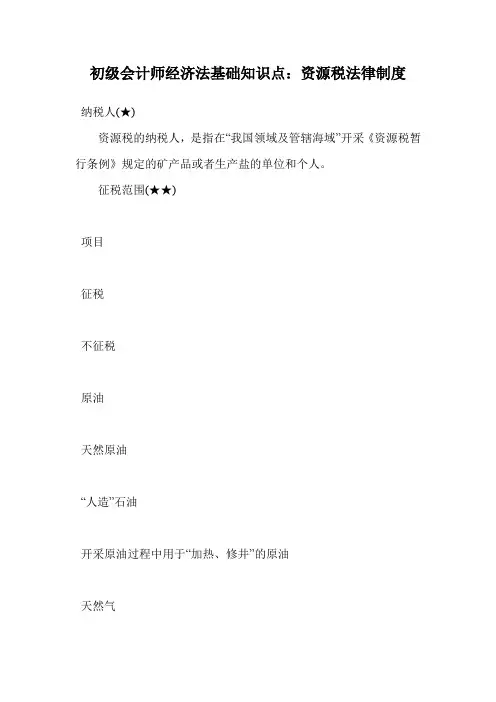 初级会计师经济法基础知识点：资源税法律制度

纳税人(★)

资源税的纳税人，是指在“我国领域及管辖海域”开采《资源税暂行条例》规定的矿产品或者生产盐的单位和个人。

征税范围(★★)

项目

征税

不征税

原油

天然原油

“人造”石油

开采原油过程中用于“加热、修井”的原油

天然气